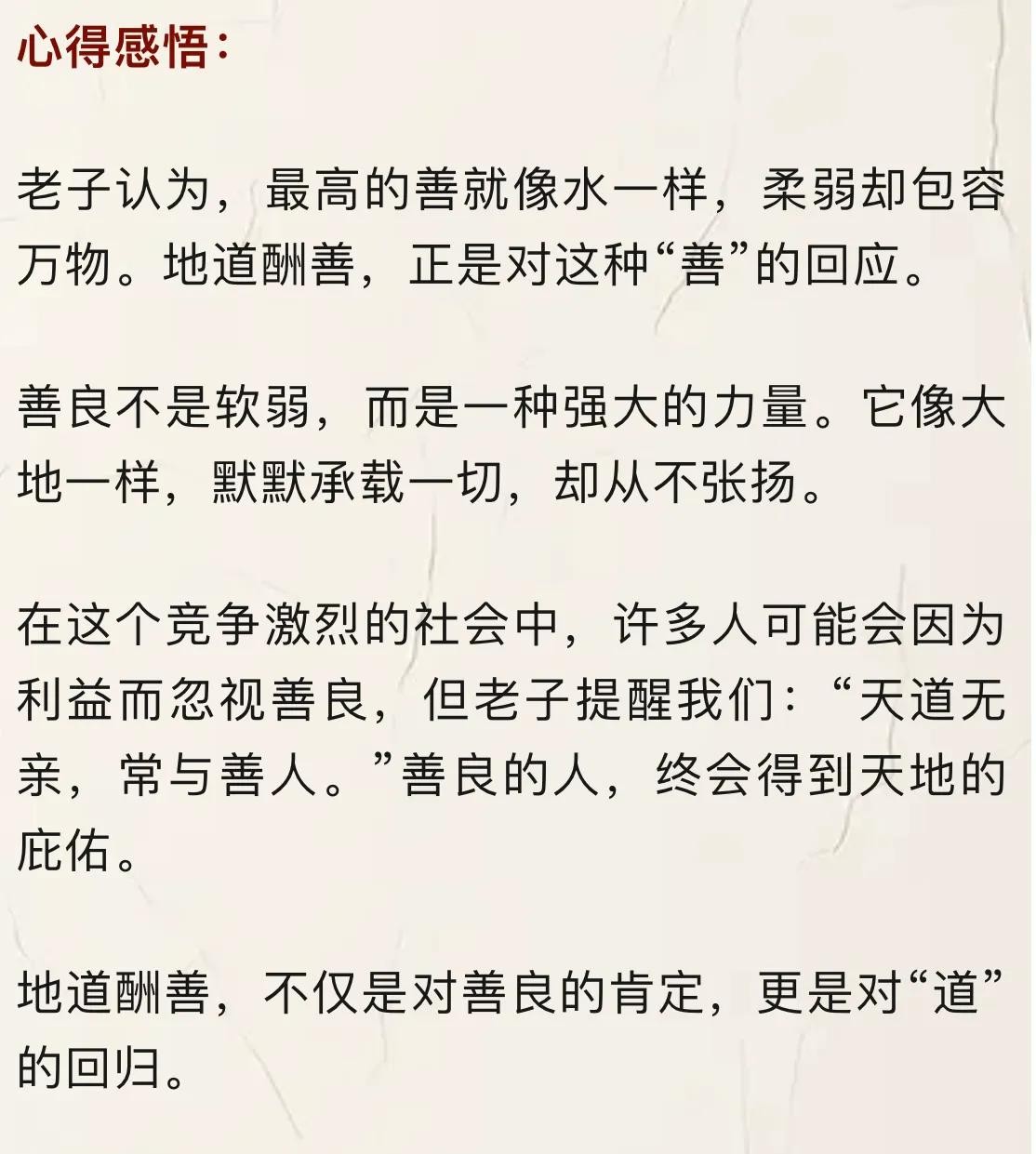 心得感悟:

老子认为，最高的善就像水一样，柔弱却包容万物。地道酬善，正是对这种“善”的回应。

善良不是软弱，而是一种强大的力量。它像大地一样，默默承载一切，却从不张扬。

在这个竞争激烈的社会中，许多人可能会因为利益而忽视善良，但老子提醒我们:“天道无亲，常与善人。”善良的人，终会得到天地的庇佑。

地道酬善，不仅是对善良的肯定，更是对“道”的回归。